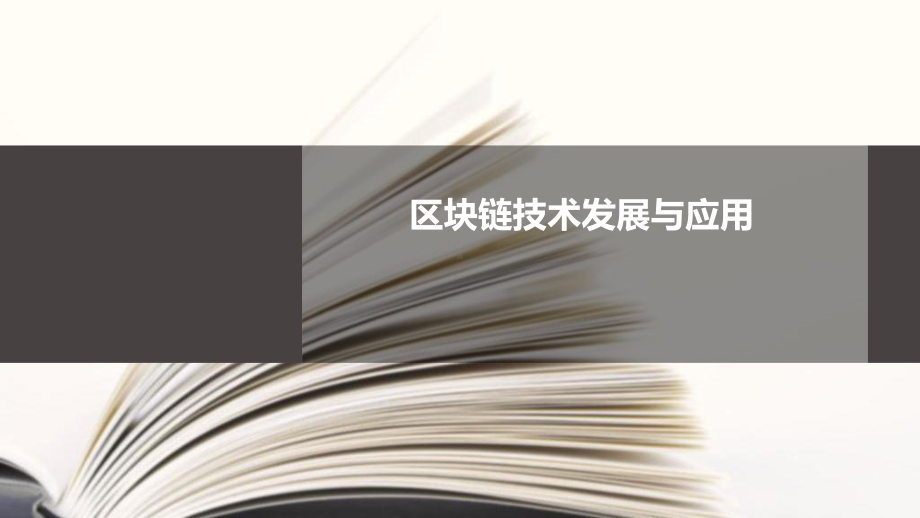 区块链技术发展与应用